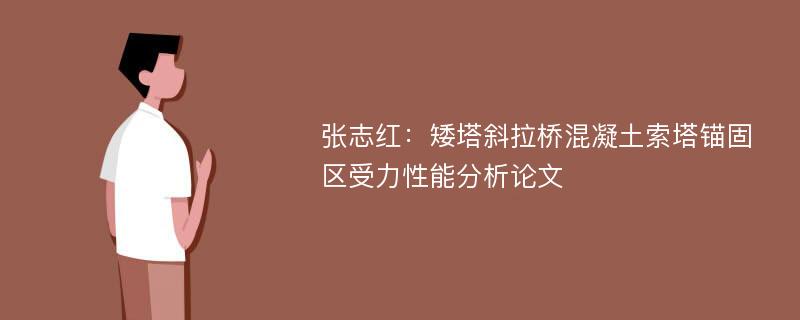 张志红：矮塔斜拉桥混凝土索塔锚固区受力性能分析论文